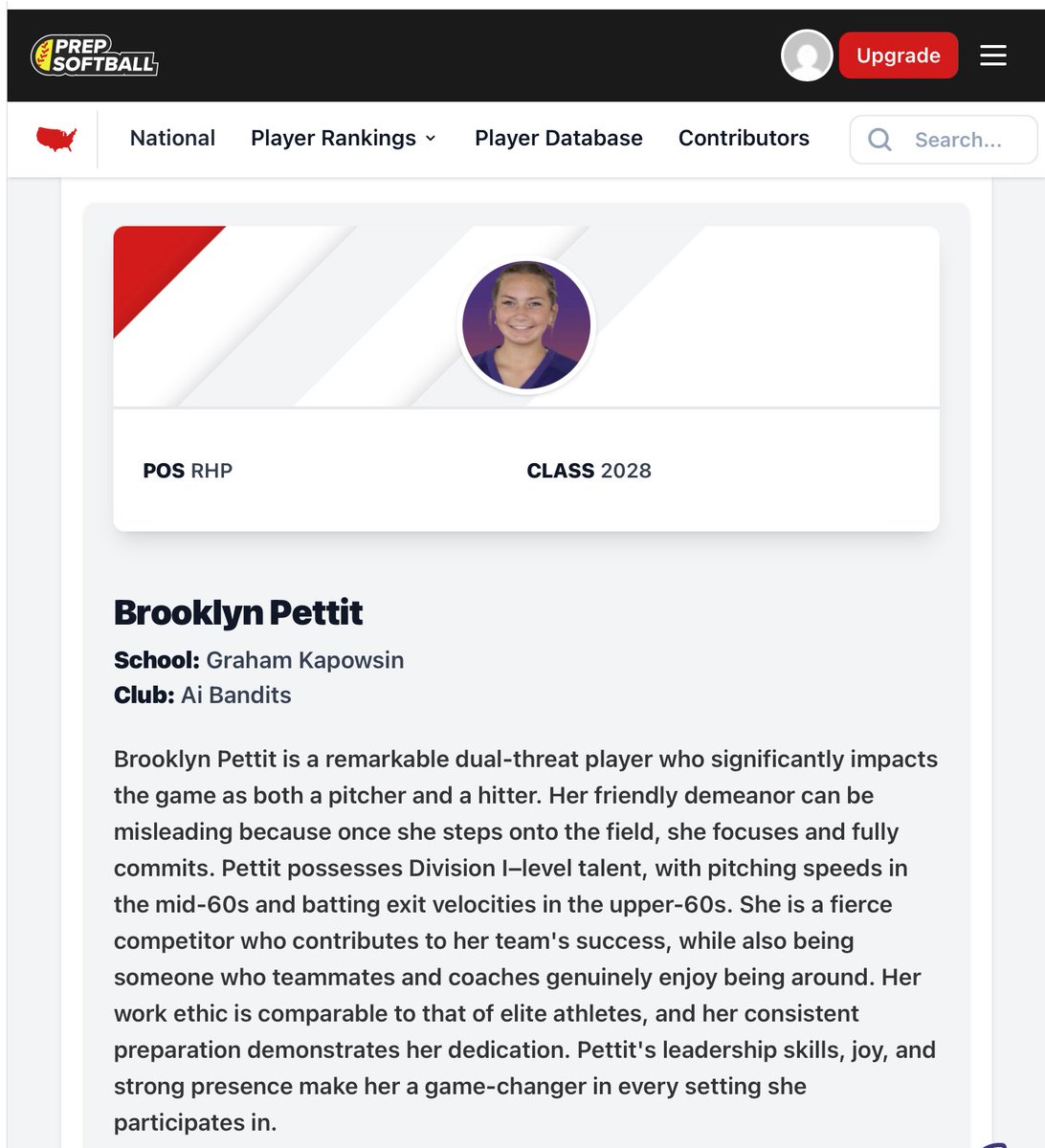 PREP SOFTBALL

Upgrade

National Player Rankings Player Database Contributors Search...

POS RHP

CLASS 2028

Brooklyn Pettit

School: Graham Kapowsin
Club: Ai Bandits

Brooklyn Pettit is a remarkable dual-threat player who significantly impacts the game as both a pitcher and a hitter. Her friendly demeanor can be misleading because once she steps onto the field, she focuses and fully commits. Pettit possesses Division I–level talent, with pitching speeds in the mid-60s and batting exit velocities in the upper-60s. She is a fierce competitor who contributes to her team's success, while also being someone who teammates and coaches genuinely enjoy being around. Her work ethic is comparable to that of elite athletes, and her consistent preparation demonstrates her dedication. Pettit's leadership skills, joy, and strong presence make her a game-changer in every setting she participates in.